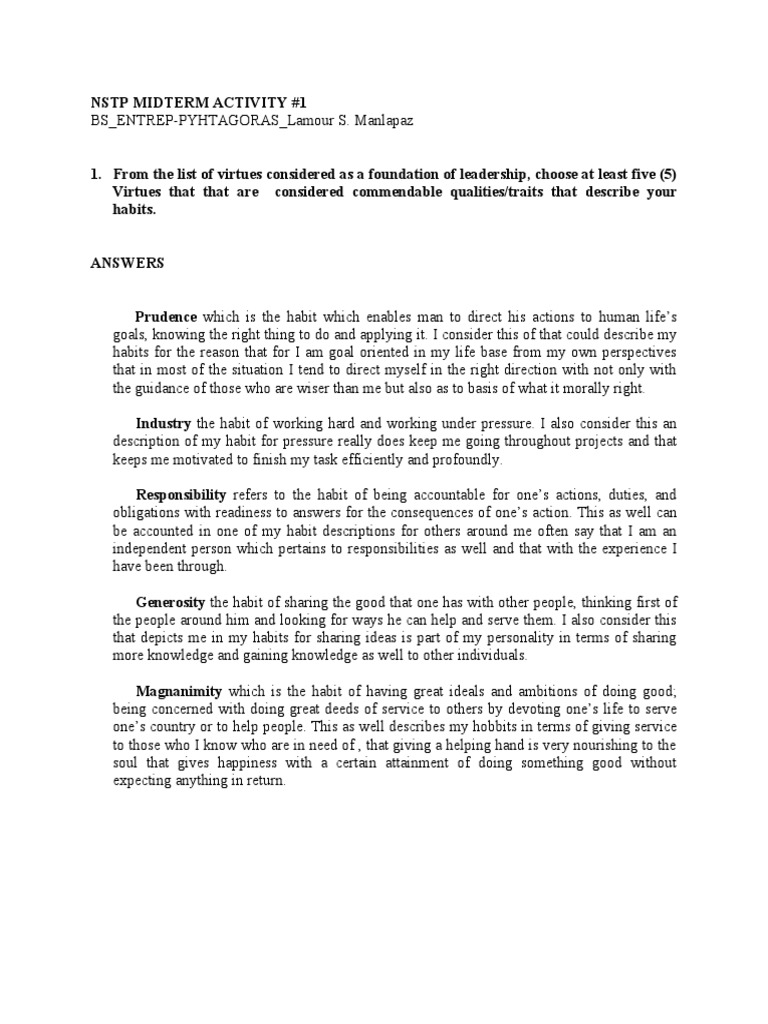 NSTP MIDTERM ACTIVITY #1
BS_ENTREP-PYHTAGORAS_Lamour S. Manlapaz

1. From the list of virtues considered as a foundation of leadership, choose at least five (5) Virtues that that are considered commendable qualities/traits that describe your habits.

ANSWERS

Prudence which is the habit which enables man to direct his actions to human life's goals, knowing the right thing to do and applying it. I consider this of that could describe my habits for the reason that for I am goal oriented in my life base from my own perspectives that in most of the situation I tend to direct myself in the right direction with not only with the guidance of those who are wiser than me but also as to basis of what it morally right.

Industry the habit of working hard and working under pressure. I also consider this an description of my habit for pressure really does keep me going throughout projects and that keeps me motivated to finish my task efficiently and profoundly.

Responsibility refers to the habit of being accountable for one's actions, duties, and obligations with readiness to answers for the consequences of one's action. This as well can be accounted in one of my habit descriptions for others around me often say that I am an independent person which pertains to responsibilities as well and that with the experience I have been through.

Generosity the habit of sharing the good that one has with other people, thinking first of the people around him and looking for ways he can help and serve them. I also consider this that depicts me in my habits for sharing ideas is part of my personality in terms of sharing more knowledge and gaining knowledge as well to other individuals.

Magnanimity which is the habit of having great ideals and ambitions of doing good; being concerned with doing great deeds of service to others by devoting one's life to serve one's country or to help people. This as well describes my hobbits in terms of giving service to those who I know who are in need of , that giving a helping hand is very nourishing to the soul that gives happiness with a certain attainment of doing something good without expecting anything in return.